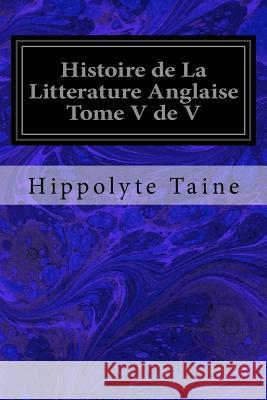 Histoire de La Litterature Anglaise Tome V de V

Hippolyte Taine

Kraina Książek